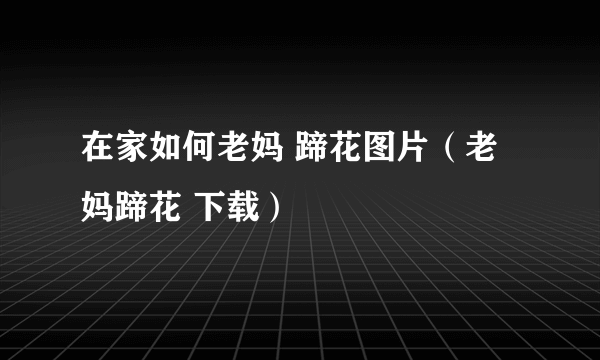 在家如何老妈 蹄花图片（老妈蹄花 下载）